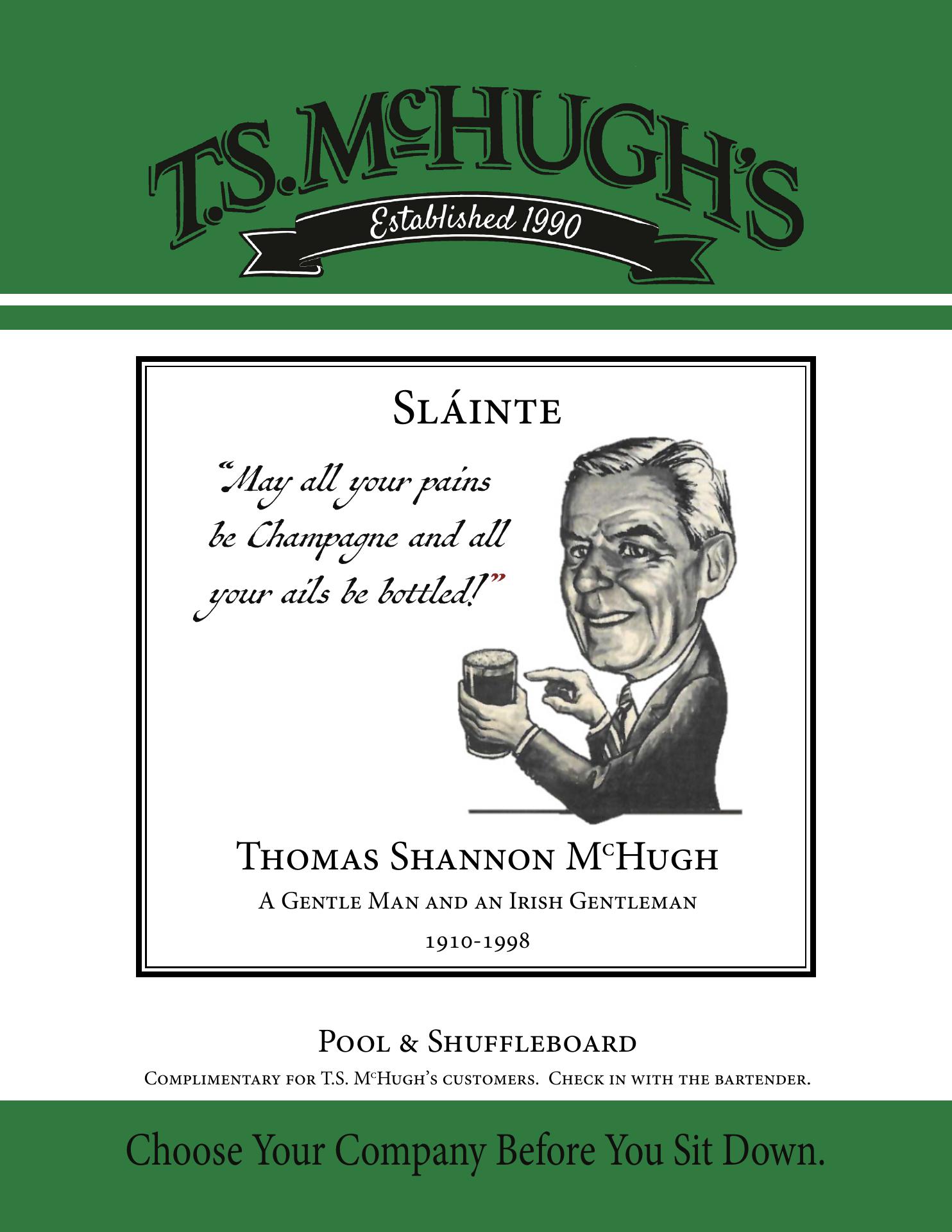 T.S. McHUGH'S
Established 1990

Sláinte

"May all your pains be Champagne and all your ails be bottled!"

Thomas Shannon McHugh
A Gentle Man and an Irish Gentleman
1910-1998

Pool & Shuffleboard
Complimentary for T.S. McHugh's customers. Check in with the bartender.

Choose Your Company Before You Sit Down.